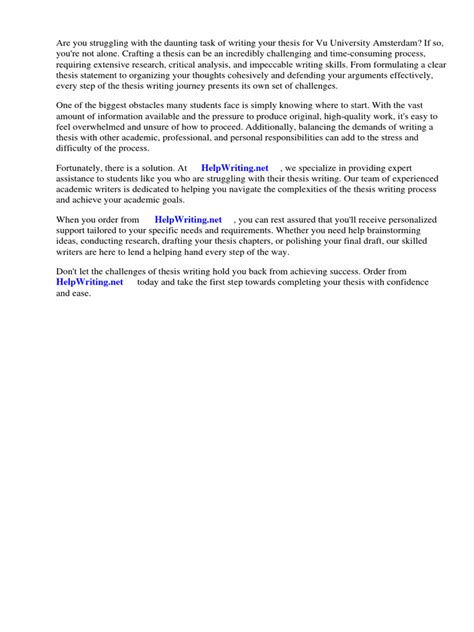 Are you struggling with the daunting task of writing your thesis for Vu University Amsterdam? If so, you're not alone. Crafting a thesis can be an incredibly challenging and time-consuming process, requiring extensive research, critical analysis, and impeccable writing skills. From formulating a clear thesis statement to organizing your thoughts cohesively and defending your arguments effectively, every step of the thesis writing journey presents its own set of challenges.

One of the biggest obstacles many students face is simply knowing where to start. With the vast amount of information available and the pressure to produce original, high-quality work, it's easy to feel overwhelmed and unsure of how to proceed. Additionally, balancing the demands of writing a thesis with other academic, professional, and personal responsibilities can add to the stress and difficulty of the process.

Fortunately, there is a solution. At HelpWriting.net , we specialize in providing expert assistance to students like you who are struggling with their thesis writing. Our team of experienced academic writers is dedicated to helping you navigate the complexities of the thesis writing process and achieve your academic goals.

When you order from HelpWriting.net , you can rest assured that you'll receive personalized support tailored to your specific needs and requirements. Whether you need help brainstorming ideas, conducting research, drafting your thesis chapters, or polishing your final draft, our skilled writers are here to lend a helping hand every step of the way.

Don't let the challenges of thesis writing hold you back from achieving success. Order from HelpWriting.net today and take the first step towards completing your thesis with confidence and ease.